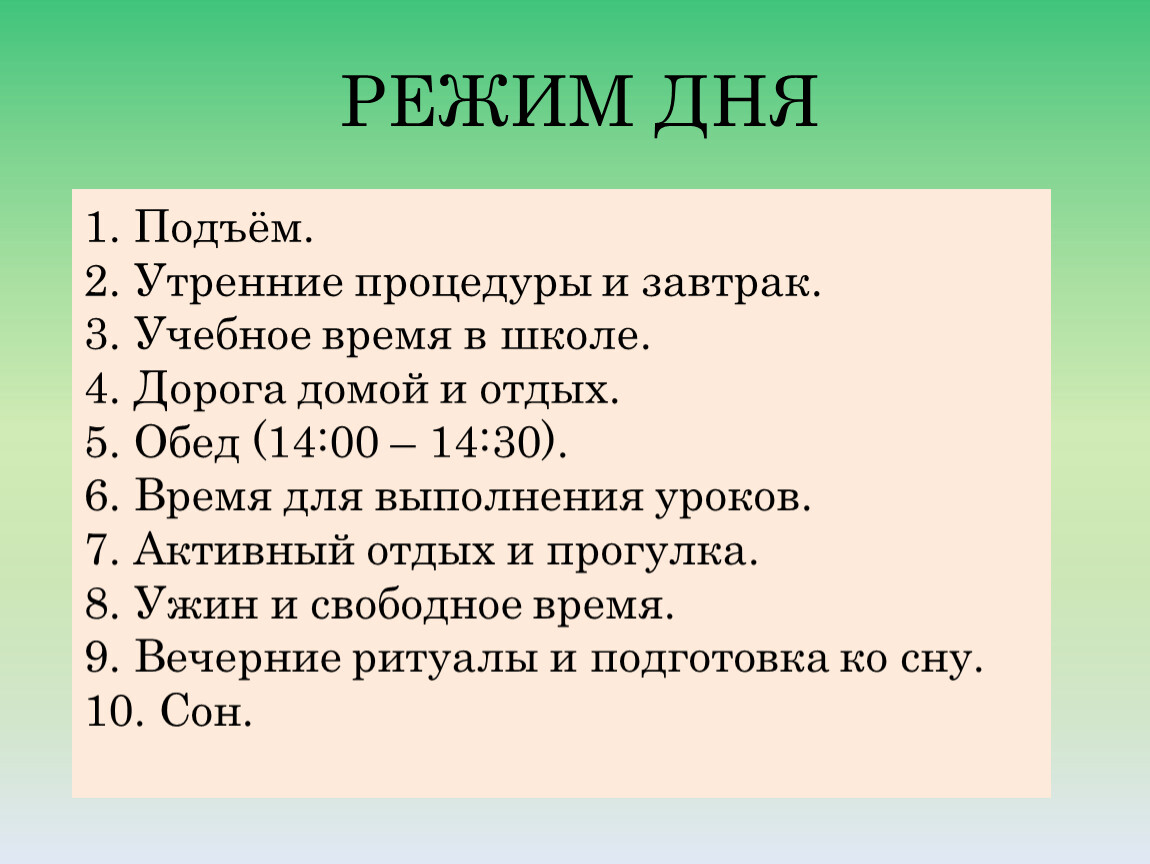 РЕЖИМ ДНЯ

1. Подъём.
2. Утренние процедуры и завтрак.
3. Учебное время в школе.
4. Дорога домой и отдых.
5. Обед (14:00 – 14:30).
6. Время для выполнения уроков.
7. Активный отдых и прогулка.
8. Ужин и свободное время.
9. Вечерние ритуалы и подготовка ко сну.
10. Сон.